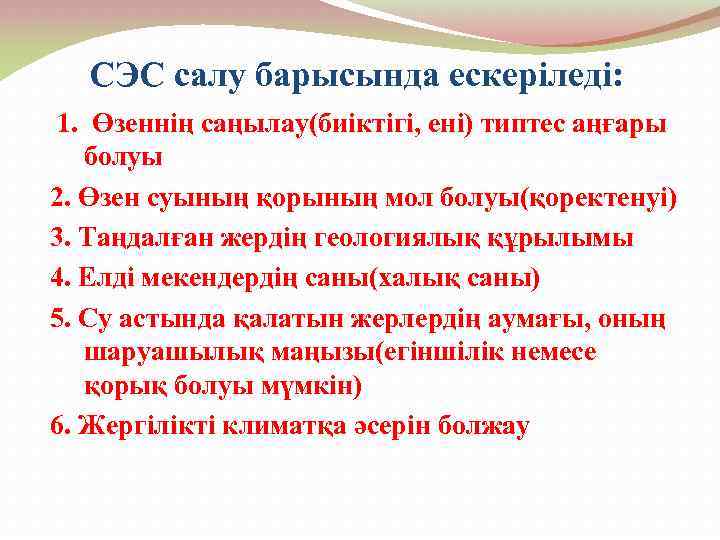 СЭС салу барысында ескеріледі:

1. Өзеннің саңылау(биіктігі, ені) типтес аңғары болуы

2. Өзен суының қорының мол болуы(қоректенуі)

3. Таңдалған жердің геологиялық құрылымы

4. Елді мекендердің саны(халық саны)

5. Су астында қалатын жерлердің аумағы, оның шаруашылық маңызы(егіншілік немесе қорық болуы мүмкін)

6. Жергілікті климатқа әсерін болжау